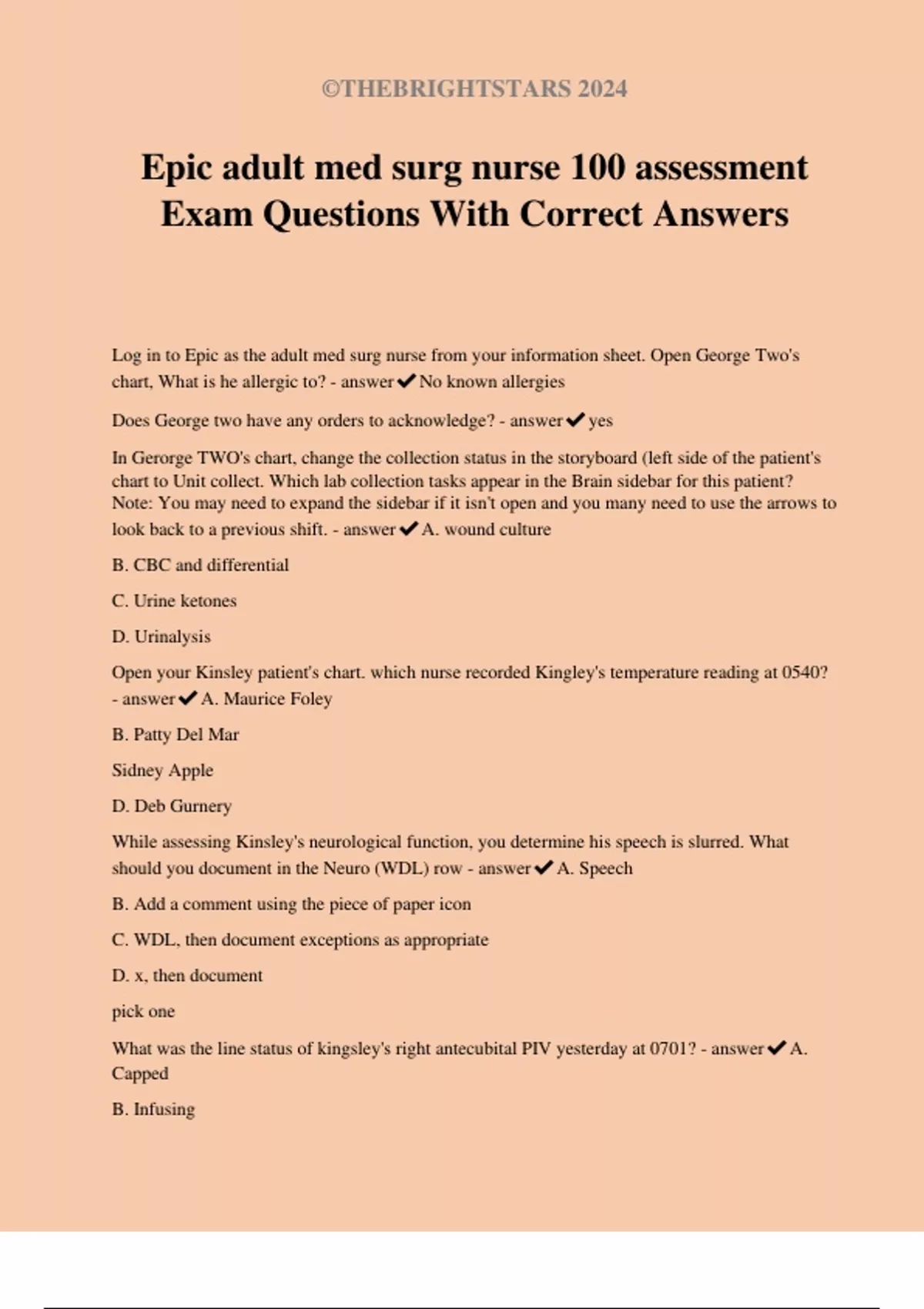 ©THEBRIGHTSTARS 2024

Epic adult med surg nurse 100 assessment Exam Questions With Correct Answers

Log in to Epic as the adult med surg nurse from your information sheet. Open George Two's chart, What is he allergic to? - answer✔No known allergies

Does George two have any orders to acknowledge? - answer✔yes

In Gerorge TWO's chart, change the collection status in the storyboard (left side of the patient's chart to Unit collect. Which lab collection tasks appear in the Brain sidebar for this patient? Note: You may need to expand the sidebar if it isn't open and you many need to use the arrows to look back to a previous shift. - answer✔A. wound culture

B. CBC and differential

C. Urine ketones

D. Urinalysis

Open your Kinsley patient's chart. which nurse recorded Kingley's temperature reading at 0540? - answer✔A. Maurice Foley

B. Patty Del Mar

Sidney Apple

D. Deb Gurnery

While assessing Kinsley's neurological function, you determine his speech is slurred. What should you document in the Neuro (WDL) row - answer✔A. Speech

B. Add a comment using the piece of paper icon

C. WDL, then document exceptions as appropriate

D. x, then document

pick one

What was the line status of kingsley's right antecubital PIV yesterday at 0701? - answer✔A. Capped

B. Infusing